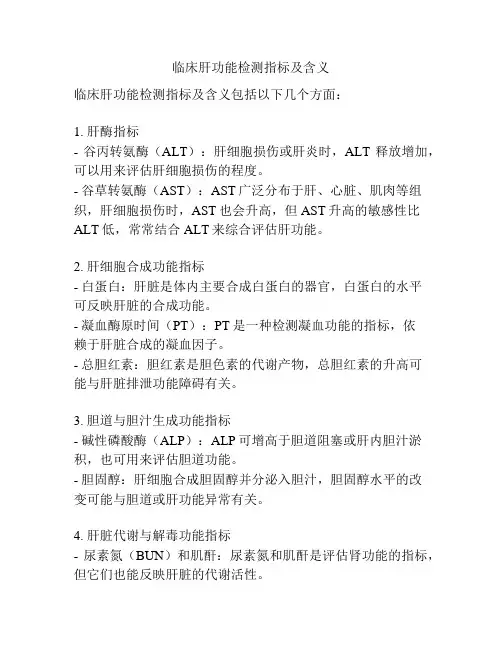 临床肝功能检测指标及含义

临床肝功能检测指标及含义包括以下几个方面：

1. 肝酶指标
- 谷丙转氨酶（ALT）：肝细胞损伤或肝炎时，ALT 释放增加，可以用来评估肝细胞损伤的程度。
- 谷草转氨酶（AST）：AST 广泛分布于肝、心脏、肌肉等组织，肝细胞损伤时，AST 也会升高，但 AST 升高的敏感性比 ALT 低，常常结合 ALT 来综合评估肝功能。

2. 肝细胞合成功能指标
- 白蛋白：肝脏是体内主要合成白蛋白的器官，白蛋白的水平可反映肝脏的合成功能。
- 凝血酶原时间（PT）：PT 是一种检测凝血功能的指标，依赖于肝脏合成的凝血因子。
- 总胆红素：胆红素是胆色素的代谢产物，总胆红素的升高可能与肝脏排泄功能障碍有关。

3. 胆道与胆汁生成功能指标
- 碱性磷酸酶（ALP）：ALP 可增高于胆道阻塞或肝内胆汁淤积，也可用来评估胆道功能。
- 胆固醇：肝细胞合成胆固醇并分泌入胆汁，胆固醇水平的改变可能与胆道或肝功能异常有关。

4. 肝脏代谢与解毒功能指标
- 尿素氮（BUN）和肌酐：尿素氮和肌酐是评估肾功能的指标，但它们也能反映肝脏的代谢活性。